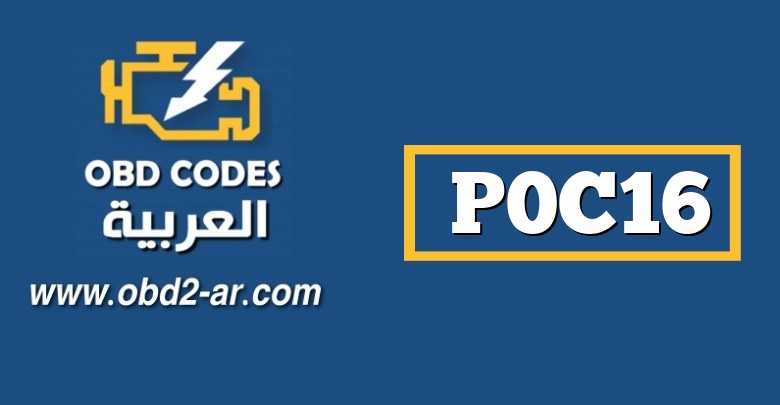 OBD CODES
العربية
www.obd2-ar.com

P0C16